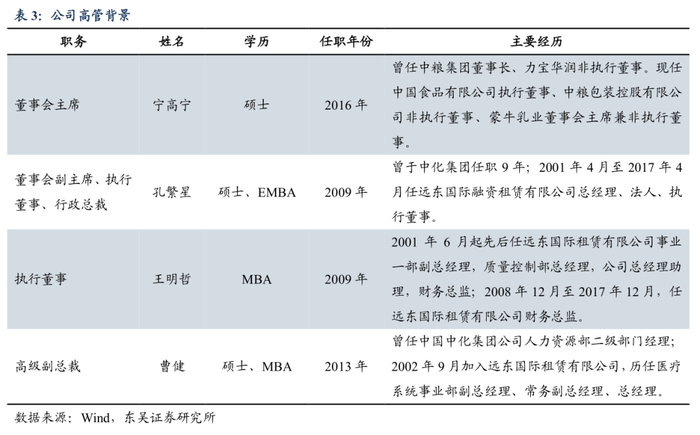 表 3：公司高管背景

| 职务 | 姓名 | 学历 | 任职年份 | 主要经历 |
|---|---|---|---|---|
| 董事会主席 | 宁高宁 | 硕士 | 2016 年 | 曾任中粮集团董事长、力宝华润非执行董事。现任中国食品有限公司执行董事、中粮包装控股有限公司非执行董事、蒙牛乳业董事会主席兼非执行董事。 |
| 董事会副主席、执行董事、行政总裁 | 孔繁星 | 硕士、EMBA | 2009 年 | 曾于中化集团任职 9 年；2001 年 4 月至 2017 年 4 月任远东国际融资租赁有限公司总经理、法人、执行董事。 |
| 执行董事 | 王明哲 | MBA | 2009 年 | 2001 年 6 月起先后任远东国际租赁有限公司事业一部副总经理，质量控制部总经理，公司总经理助理，财务总监；2008 年 12 月至 2017 年 12 月，任远东国际租赁有限公司财务总监。 |
| 高级副总裁 | 曹健 | 硕士、MBA | 2013 年 | 曾任中国中化集团公司人力资源部二级部门经理；2002 年 9 月加入远东国际租赁有限公司，历任医疗系统事业部副总经理、常务副总经理、总经理。 |

数据来源：Wind，东吴证券研究所